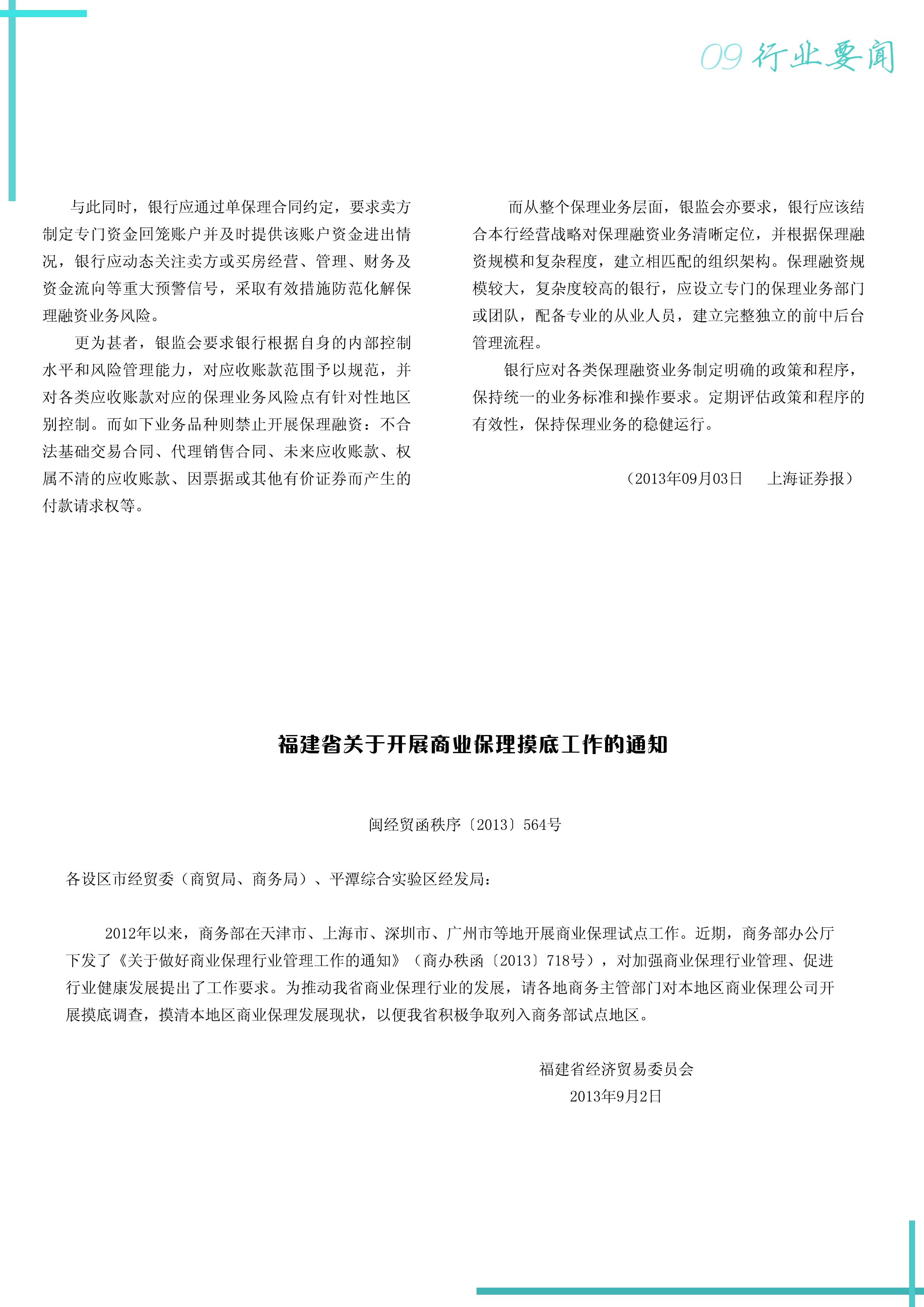 09 行业要闻

与此同时，银行应通过单保理合同约定，要求卖方制定专门资金回笼账户并及时提供该账户资金进出情况，银行应动态关注卖方或买房经营、管理、财务及资金流向等重大预警信号，采取有效措施防范化解保理融资业务风险。

更为甚者，银监会要求银行根据自身的内部控制水平和风险管理能力，对应收账款范围予以规范，并对各类应收账款对应的保理业务风险点有针对性地区别控制。而如下业务品种则禁止开展保理融资：不合法基础交易合同、代理销售合同、未来应收账款、权属不清的应收账款、因票据或其他有价证券而产生的付款请求权等。

而从整个保理业务层面，银监会亦要求，银行应该结合本行经营战略对保理融资业务清晰定位，并根据保理融资规模和复杂程度，建立相匹配的组织架构。保理融资规模较大，复杂度较高的银行，应设立专门的保理业务部门或团队，配备专业的从业人员，建立完整独立的前中后台管理流程。

银行应对各类保理融资业务制定明确的政策和程序，保持统一的业务标准和操作要求。定期评估政策和程序的有效性，保持保理业务的稳健运行。

（2013年09月03日　上海证券报）

福建省关于开展商业保理摸底工作的通知

闽经贸函秩序〔2013〕564号

各设区市经贸委（商贸局、商务局）、平潭综合实验区经发局：

2012年以来，商务部在天津市、上海市、深圳市、广州市等地开展商业保理试点工作。近期，商务部办公厅下发了《关于做好商业保理行业管理工作的通知》（商办秩函〔2013〕718号），对加强商业保理行业管理、促进行业健康发展提出了工作要求。为推动我省商业保理行业的发展，请各地商务主管部门对本地区商业保理公司开展摸底调查，摸清本地区商业保理发展现状，以便我省积极争取列入商务部试点地区。

福建省经济贸易委员会
2013年9月2日